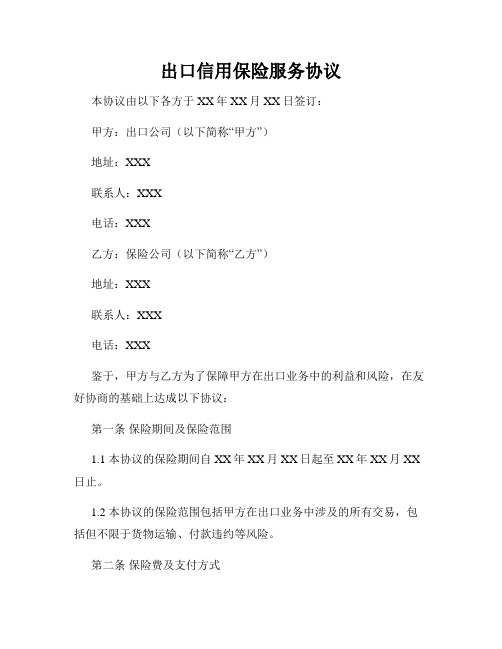 出口信用保险服务协议

本协议由以下各方于 XX 年 XX 月 XX 日签订：

甲方：出口公司（以下简称“甲方”）

地址：XXX

联系人：XXX

电话：XXX

乙方：保险公司（以下简称“乙方”）

地址：XXX

联系人：XXX

电话：XXX

鉴于，甲方与乙方为了保障甲方在出口业务中的利益和风险，在友好协商的基础上达成以下协议：

第一条 保险期间及保险范围

1.1 本协议的保险期间自 XX 年 XX 月 XX 日起至 XX 年 XX 月 XX 日止。

1.2 本协议的保险范围包括甲方在出口业务中涉及的所有交易，包括但不限于货物运输、付款违约等风险。

第二条 保险费及支付方式